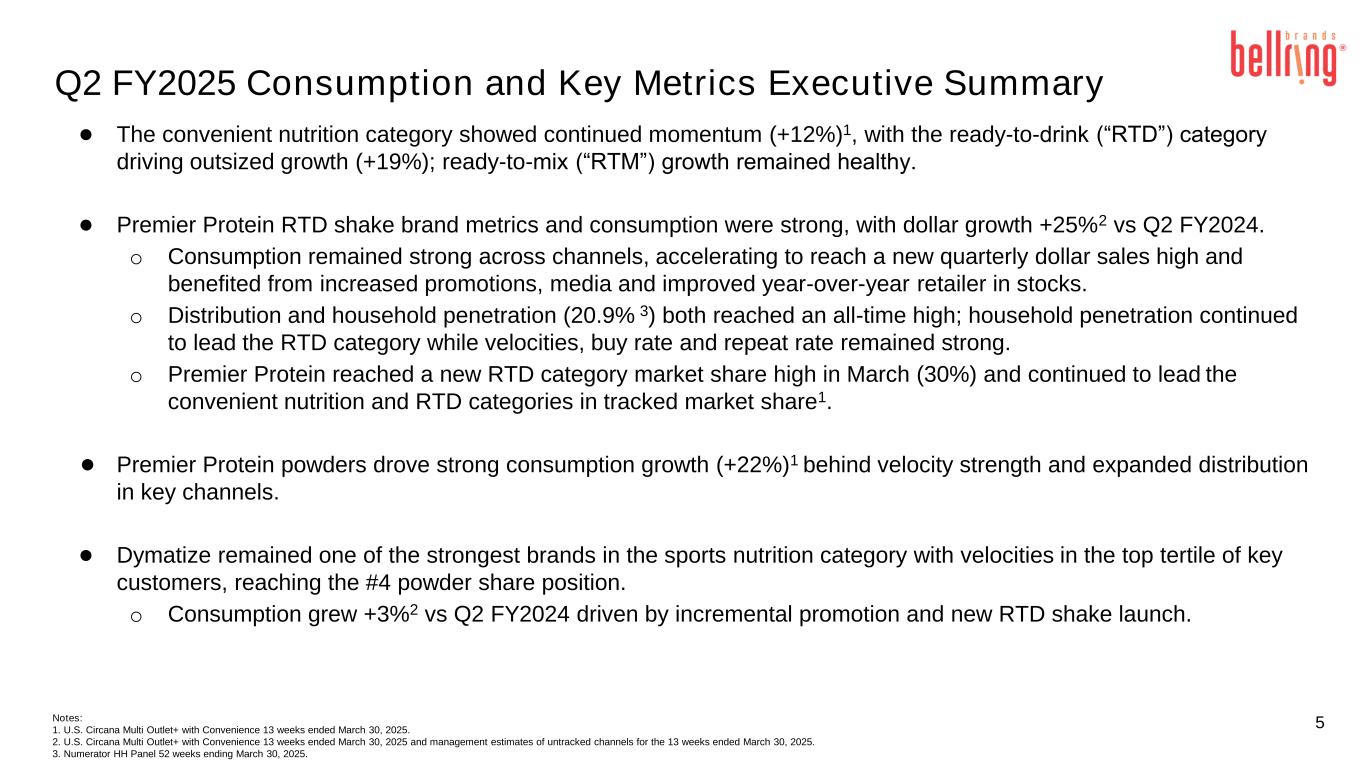 bellring brands

Q2 FY2025 Consumption and Key Metrics Executive Summary

● The convenient nutrition category showed continued momentum (+12%)$^1$, with the ready-to-drink (“RTD”) category driving outsized growth (+19%); ready-to-mix (“RTM”) growth remained healthy.

● Premier Protein RTD shake brand metrics and consumption were strong, with dollar growth +25%$^2$ vs Q2 FY2024.

o Consumption remained strong across channels, accelerating to reach a new quarterly dollar sales high and benefited from increased promotions, media and improved year-over-year retailer in stocks.

o Distribution and household penetration (20.9% $^3$) both reached an all-time high; household penetration continued to lead the RTD category while velocities, buy rate and repeat rate remained strong.

o Premier Protein reached a new RTD category market share high in March (30%) and continued to lead the convenient nutrition and RTD categories in tracked market share$^1$.

● Premier Protein powders drove strong consumption growth (+22%)$^1$ behind velocity strength and expanded distribution in key channels.

● Dymatize remained one of the strongest brands in the sports nutrition category with velocities in the top tertile of key customers, reaching the #4 powder share position.

o Consumption grew +3%$^2$ vs Q2 FY2024 driven by incremental promotion and new RTD shake launch.

Notes:
1. U.S. Circana Multi Outlet+ with Convenience 13 weeks ended March 30, 2025.
2. U.S. Circana Multi Outlet+ with Convenience 13 weeks ended March 30, 2025 and management estimates of untracked channels for the 13 weeks ended March 30, 2025.
3. Numerator HH Panel 52 weeks ending March 30, 2025.

5